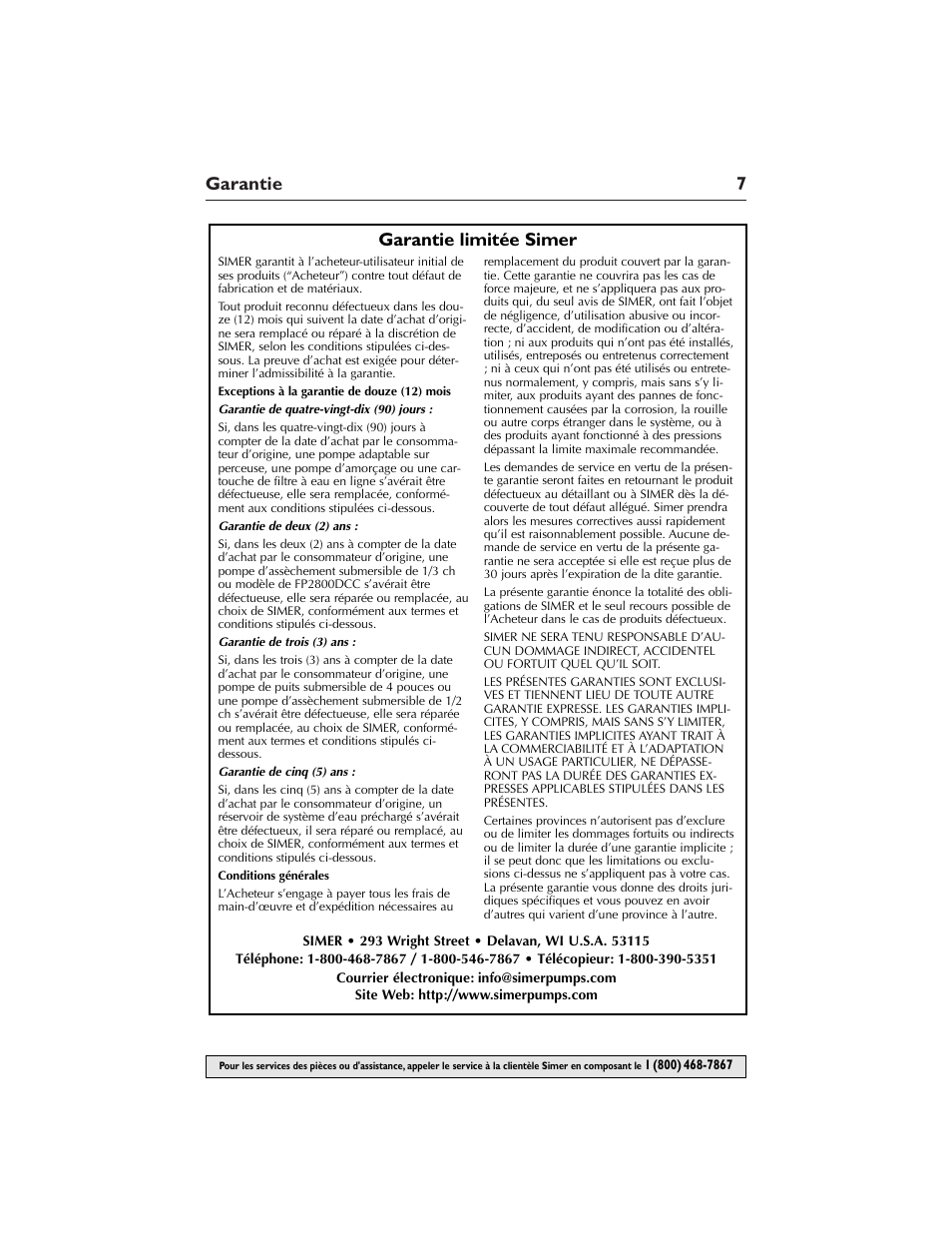 Garantie 7

Garantie limitée Simer

SIMER garantit à l'acheteur-utilisateur initial de ses produits ("Acheteur") contre tout défaut de fabrication et de matériaux.

Tout produit reconnu défectueux dans les douze (12) mois qui suivent la date d'achat d'origine sera remplacé ou réparé à la discrétion de SIMER, selon les conditions stipulées ci-dessous. La preuve d'achat est exigée pour déterminer l'admissibilité à la garantie.

Exceptions à la garantie de douze (12) mois

Garantie de quatre-vingt-dix (90) jours :

Si, dans les quatre-vingt-dix (90) jours à compter de la date d'achat par le consommateur d'origine, une pompe adaptable sur perceuse, une pompe d'amorçage ou une cartouche de filtre à eau en ligne s'avérait être défectueuse, elle sera remplacée, conformément aux conditions stipulées ci-dessous.

Garantie de deux (2) ans :

Si, dans les deux (2) ans à compter de la date d'achat par le consommateur d'origine, une pompe d'assèchement submersible de 1/3 ch ou modèle de FP2800DCC s'avérait être défectueuse, elle sera réparée ou remplacée, au choix de SIMER, conformément aux termes et conditions stipulés ci-dessous.

Garantie de trois (3) ans :

Si, dans les trois (3) ans à compter de la date d'achat par le consommateur d'origine, une pompe de puits submersible de 4 pouces ou une pompe d'assèchement submersible de 1/2 ch s'avérait être défectueuse, elle sera réparée ou remplacée, au choix de SIMER, conformément aux termes et conditions stipulés ci-dessous.

Garantie de cinq (5) ans :

Si, dans les cinq (5) ans à compter de la date d'achat par le consommateur d'origine, un réservoir de système d'eau préchargé s'avérait être défectueux, il sera réparé ou remplacé, au choix de SIMER, conformément aux termes et conditions stipulés ci-dessous.

Conditions générales

L'Acheteur s'engage à payer tous les frais de main-d'œuvre et d'expédition nécessaires au remplacement du produit couvert par la garantie. Cette garantie ne couvrira pas les cas de force majeure, et ne s'appliquera pas aux produits qui, du seul avis de SIMER, ont fait l'objet de négligence, d'utilisation abusive ou incorrecte, d'accident, de modification ou d'altération ; ni aux produits qui n'ont pas été installés, utilisés, entreposés ou entretenus correctement ; ni à ceux qui n'ont pas été utilisés ou entretenus normalement, y compris, mais sans s'y limiter, aux produits ayant des pannes de fonctionnement causées par la corrosion, la rouille ou autre corps étranger dans le système, ou à des produits ayant fonctionné à des pressions dépassant la limite maximale recommandée.

Les demandes de service en vertu de la présente garantie seront faites en retournant le produit défectueux au détaillant ou à SIMER dès la découverte de tout défaut allégué. Simer prendra alors les mesures correctives aussi rapidement qu'il est raisonnablement possible. Aucune demande de service en vertu de la présente garantie ne sera acceptée si elle est reçue plus de 30 jours après l'expiration de la dite garantie.

La présente garantie énonce la totalité des obligations de SIMER et le seul recours possible de l'Acheteur dans le cas de produits défectueux.

SIMER NE SERA TENU RESPONSABLE D'AUCUN DOMMAGE INDIRECT, ACCIDENTEL OU FORTUIT QUEL QU'IL SOIT.

LES PRÉSENTES GARANTIES SONT EXCLUSIVES ET TIENNENT LIEU DE TOUTE AUTRE GARANTIE EXPRESSE. LES GARANTIES IMPLICITES, Y COMPRIS, MAIS SANS S'Y LIMITER, LES GARANTIES IMPLICITES AYANT TRAIT À LA COMMERCIABILITÉ ET À L'ADAPTATION À UN USAGE PARTICULIER, NE DÉPASSERONT PAS LA DURÉE DES GARANTIES EXPRESSES APPLICABLES STIPULÉES DANS LES PRÉSENTES.

Certaines provinces n'autorisent pas d'exclure ou de limiter les dommages fortuits ou indirects ou de limiter la durée d'une garantie implicite ; il se peut donc que les limitations ou exclusions ci-dessus ne s'appliquent pas à votre cas. La présente garantie vous donne des droits juridiques spécifiques et vous pouvez en avoir d'autres qui varient d'une province à l'autre.

SIMER • 293 Wright Street • Delavan, WI U.S.A. 53115
Téléphone: 1-800-468-7867 / 1-800-546-7867 • Télécopieur: 1-800-390-5351
Courrier électronique: info@simerpumps.com
Site Web: http://www.simerpumps.com

Pour les services des pièces ou d'assistance, appeler le service à la clientèle Simer en composant le 1 (800) 468-7867